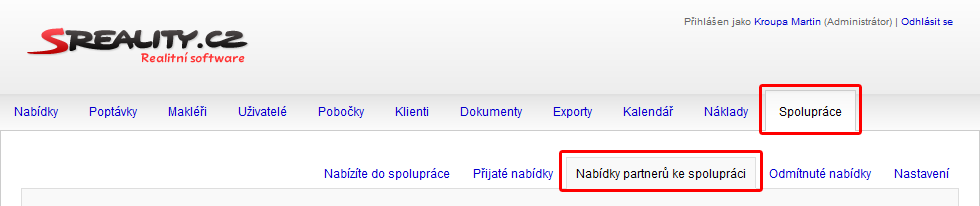 SREALITY.CZ
Realitní software

Přihlášen jako Kroupa Martin (Administrátor) | Odhlásit se

Nabídky Poptávky Makléři Uživatelé Pobočky Klienti Dokumenty Exporty Kalendář Náklady Spolupráce

Nabízíte do spolupráce Přijaté nabídky Nabídky partnerů ke spolupráci Odmítnuté nabídky Nastavení